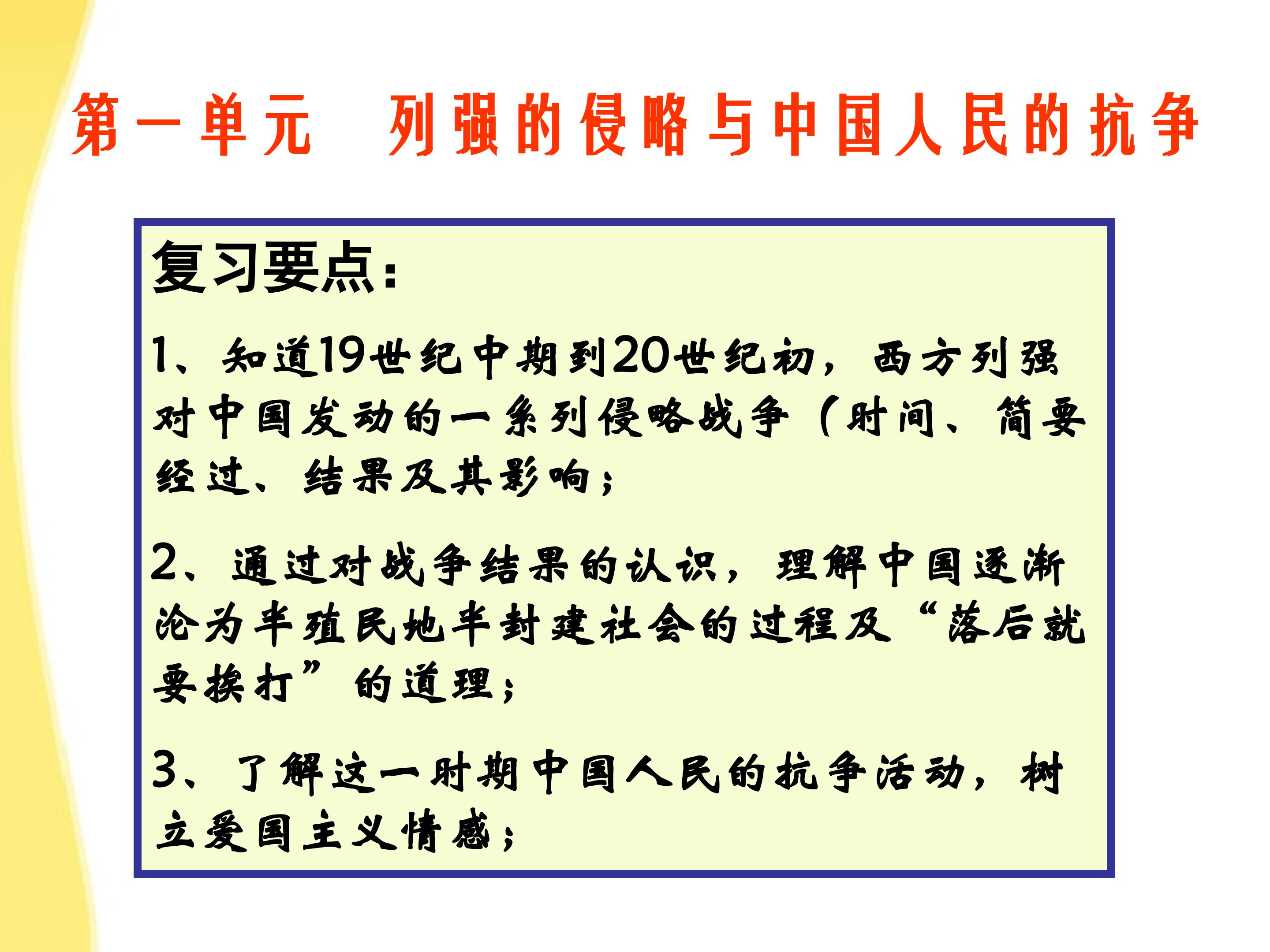 第一单元　列强的侵略与中国人民的抗争

复习要点：

1、知道19世纪中期到20世纪初，西方列强对中国发动的一系列侵略战争（时间、简要经过、结果及其影响；

2、通过对战争结果的认识，理解中国逐渐沦为半殖民地半封建社会的过程及“落后就要挨打”的道理；

3、了解这一时期中国人民的抗争活动，树立爱国主义情感；